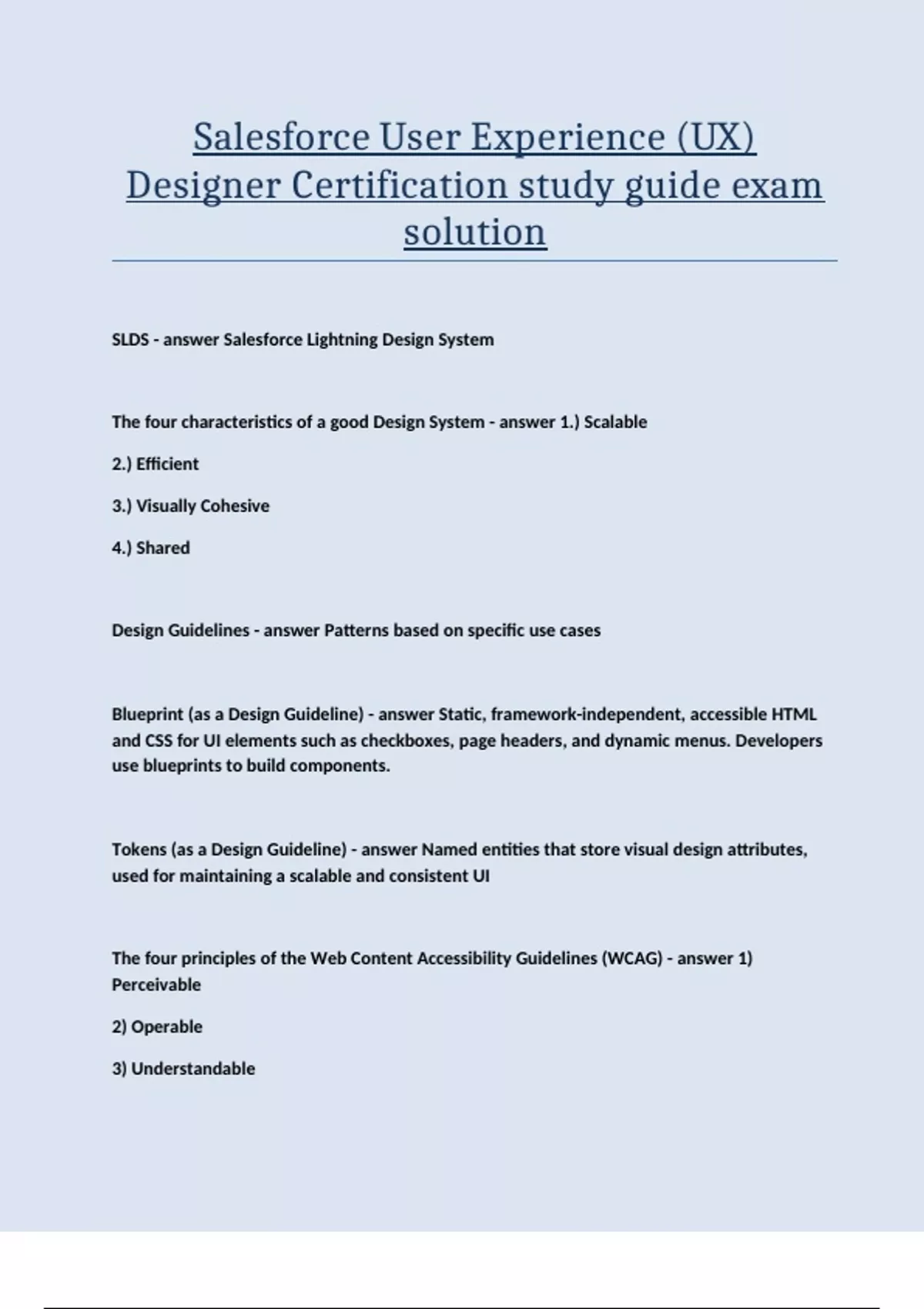 Salesforce User Experience (UX) Designer Certification study guide exam solution

SLDS - answer Salesforce Lightning Design System

The four characteristics of a good Design System - answer 1.) Scalable

2.) Efficient

3.) Visually Cohesive

4.) Shared

Design Guidelines - answer Patterns based on specific use cases

Blueprint (as a Design Guideline) - answer Static, framework-independent, accessible HTML and CSS for UI elements such as checkboxes, page headers, and dynamic menus. Developers use blueprints to build components.

Tokens (as a Design Guideline) - answer Named entities that store visual design attributes, used for maintaining a scalable and consistent UI

The four principles of the Web Content Accessibility Guidelines (WCAG) - answer 1) Perceivable

2) Operable

3) Understandable